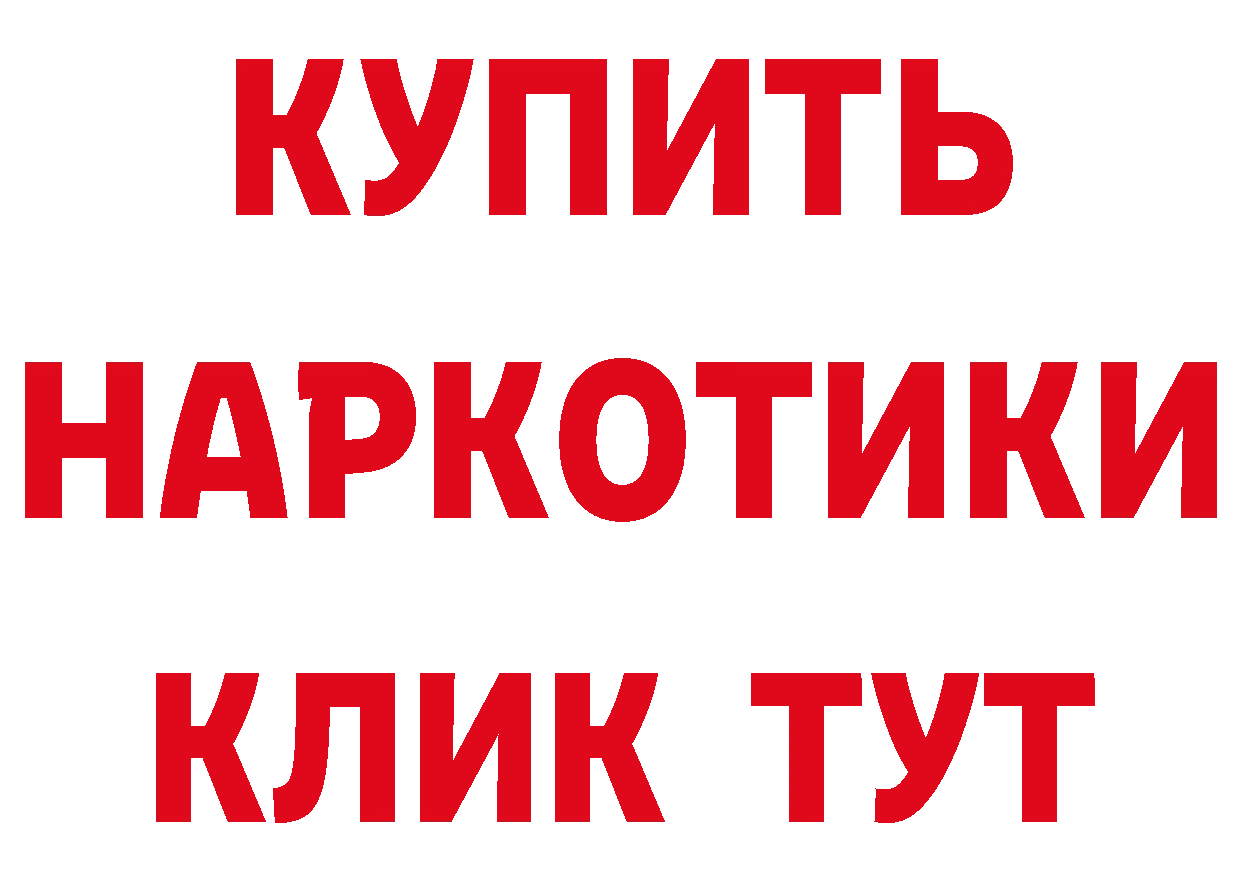 КУПИТЬ
НАРКОТИКИ
КЛИК ТУТ